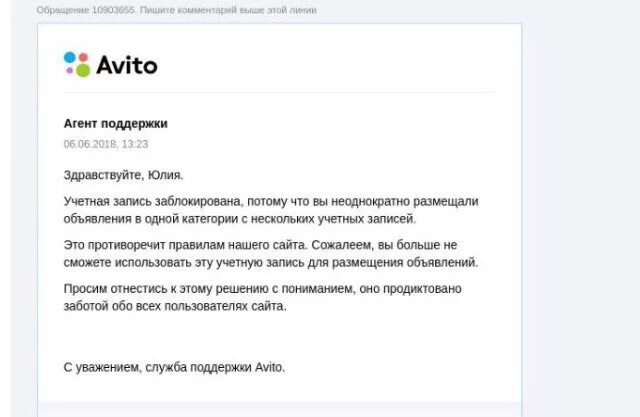 Обращение 10903655. Пишите комментарий выше этой линии

Avito

Агент поддержки
06.06.2018, 13:23

Здравствуйте, Юлия.

Учетная запись заблокирована, потому что вы неоднократно размещали объявления в одной категории с нескольких учетных записей.

Это противоречит правилам нашего сайта. Сожалеем, вы больше не сможете использовать эту учетную запись для размещения объявлений.

Просим отнестись к этому решению с пониманием, оно продиктовано заботой обо всех пользователях сайта.

С уважением, служба поддержки Avito.